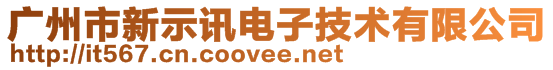 广州市新示讯电子技术有限公司
http://it567.cn.coovee.net